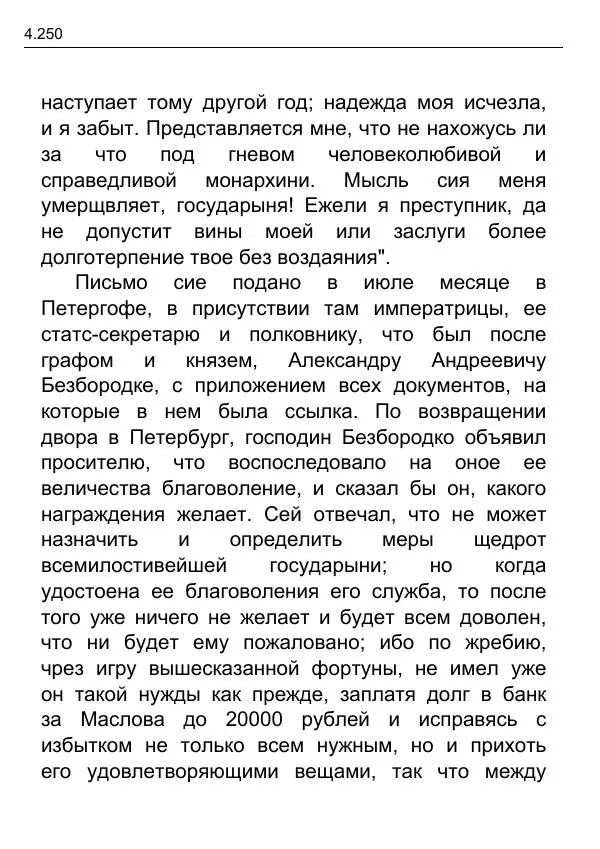 4.250

наступает тому другой год; надежда моя исчезла, и я забыт. Представляется мне, что не нахожусь ли за что под гневом человеколюбивой и справедливой монархини. Мысль сия меня умерщвляет, государыня! Ежели я преступник, да не допустит вины моей или заслуги более долготерпение твое без воздаяния".

Письмо сие подано в июле месяце в Петергофе, в присутствии там императрицы, ее статс-секретарю и полковнику, что был после графом и князем, Александру Андреевичу Безбородке, с приложением всех документов, на которые в нем была ссылка. По возвращении двора в Петербург, господин Безбородко объявил просителю, что воспоследовало на оное ее величества благоволение, и сказал бы он, какого награждения желает. Сей отвечал, что не может назначить и определить меры щедрот всемилостивейшей государыни; но когда удостоена ее благоволения его служба, то после того уже ничего не желает и будет всем доволен, что ни будет ему пожаловано; ибо по жребию, чрез игру вышесказанной фортуны, не имел уже он такой нужды как прежде, заплатя долг в банк за Маслова до 20000 рублей и исправясь с избытком не только всем нужным, но и прихоть его удовлетворяющими вещами, так что между